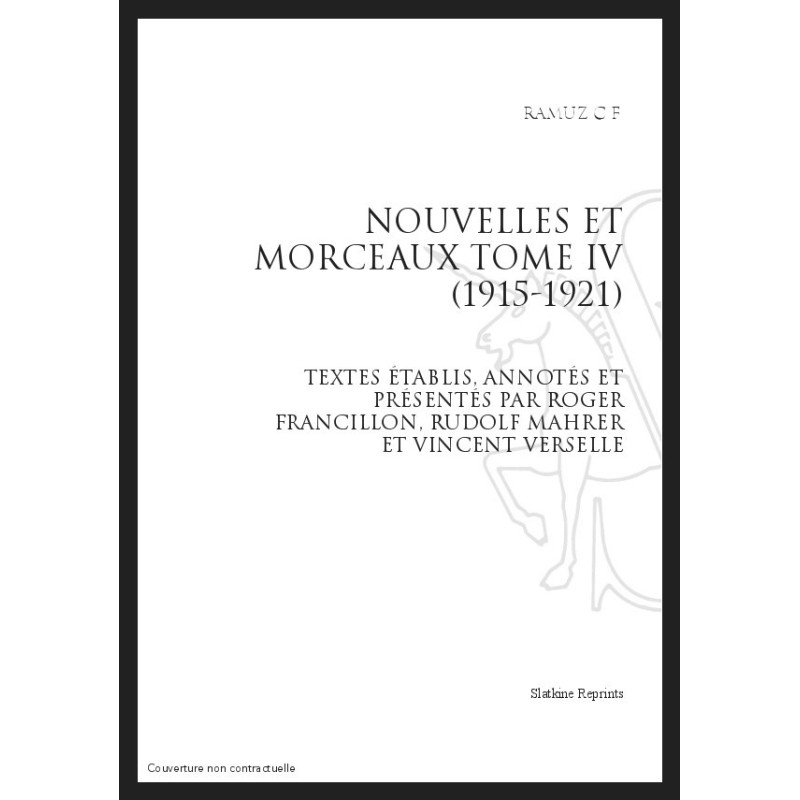 RAMUZ C F

NOUVELLES ET MORCEAUX TOME IV (1915-1921)

TEXTES ÉTABLIS, ANNOTÉS ET PRÉSENTÉS PAR ROGER FRANCILLON, RUDOLF MAHRER ET VINCENT VERSELLE

Slatkine Reprints

Couverture non contractuelle